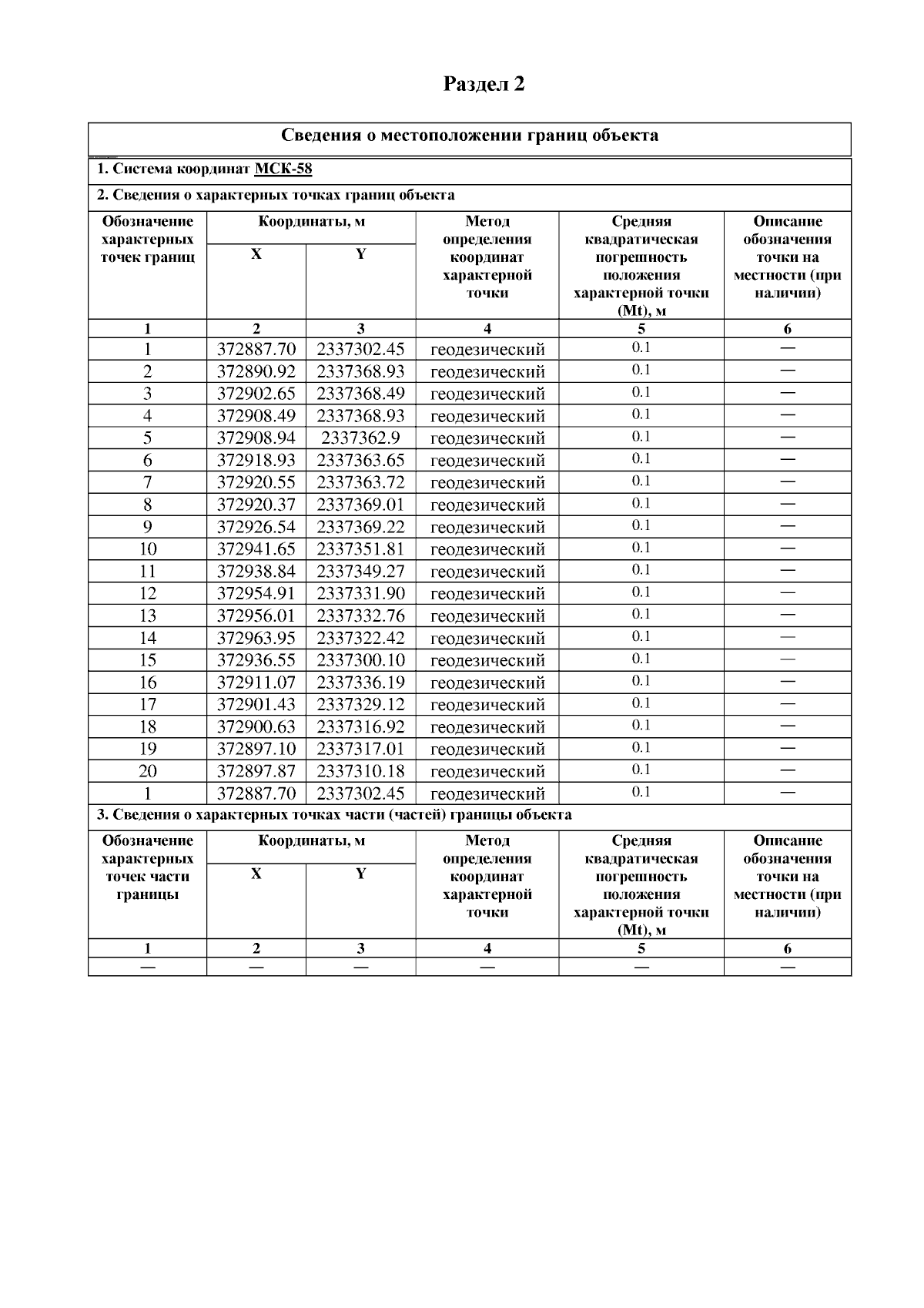 Раздел 2

Сведения о местоположении границ объекта

1. Система координат МСК-58

2. Сведения о характерных точках границ объекта

| Обозначение характерных точек границ | Координаты, м X | Координаты, м Y | Метод определения координат характерной точки | Средняя квадратическая погрешность положения характерной точки (Mt), м | Описание обозначения точки на местности (при наличии) |
|---|---|---|---|---|---|
| 1 | 2 | 3 | 4 | 5 | 6 |
| 1 | 372887.70 | 2337302.45 | геодезический | 0.1 | — |
| 2 | 372890.92 | 2337368.93 | геодезический | 0.1 | — |
| 3 | 372902.65 | 2337368.49 | геодезический | 0.1 | — |
| 4 | 372908.49 | 2337368.93 | геодезический | 0.1 | — |
| 5 | 372908.94 | 2337362.9 | геодезический | 0.1 | — |
| 6 | 372918.93 | 2337363.65 | геодезический | 0.1 | — |
| 7 | 372920.55 | 2337363.72 | геодезический | 0.1 | — |
| 8 | 372920.37 | 2337369.01 | геодезический | 0.1 | — |
| 9 | 372926.54 | 2337369.22 | геодезический | 0.1 | — |
| 10 | 372941.65 | 2337351.81 | геодезический | 0.1 | — |
| 11 | 372938.84 | 2337349.27 | геодезический | 0.1 | — |
| 12 | 372954.91 | 2337331.90 | геодезический | 0.1 | — |
| 13 | 372956.01 | 2337332.76 | геодезический | 0.1 | — |
| 14 | 372963.95 | 2337322.42 | геодезический | 0.1 | — |
| 15 | 372936.55 | 2337300.10 | геодезический | 0.1 | — |
| 16 | 372911.07 | 2337336.19 | геодезический | 0.1 | — |
| 17 | 372901.43 | 2337329.12 | геодезический | 0.1 | — |
| 18 | 372900.63 | 2337316.92 | геодезический | 0.1 | — |
| 19 | 372897.10 | 2337317.01 | геодезический | 0.1 | — |
| 20 | 372897.87 | 2337310.18 | геодезический | 0.1 | — |
| 1 | 372887.70 | 2337302.45 | геодезический | 0.1 | — |

3. Сведения о характерных точках части (частей) границы объекта

| Обозначение характерных точек части границы | Координаты, м X | Координаты, м Y | Метод определения координат характерной точки | Средняя квадратическая погрешность положения характерной точки (Mt), м | Описание обозначения точки на местности (при наличии) |
|---|---|---|---|---|---|
| 1 | 2 | 3 | 4 | 5 | 6 |
| — | — | — | — | — | — |